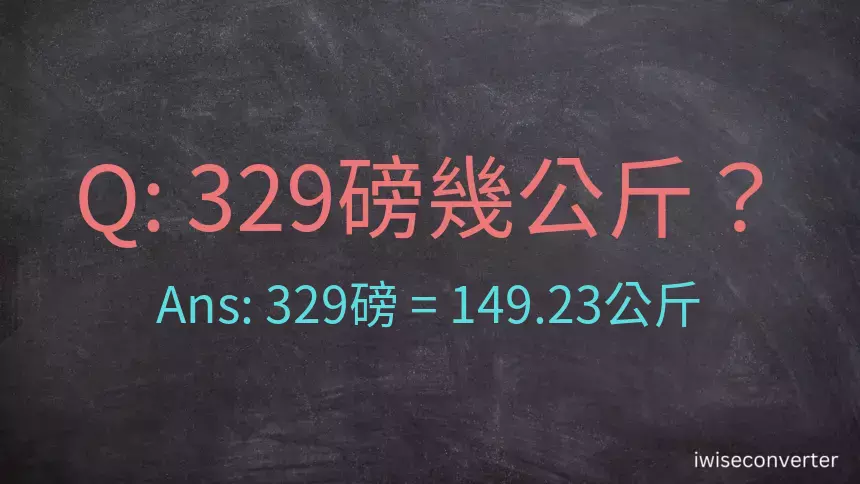 Q: 329磅幾公斤？

Ans: 329磅 = 149.23公斤

iwiseconverter